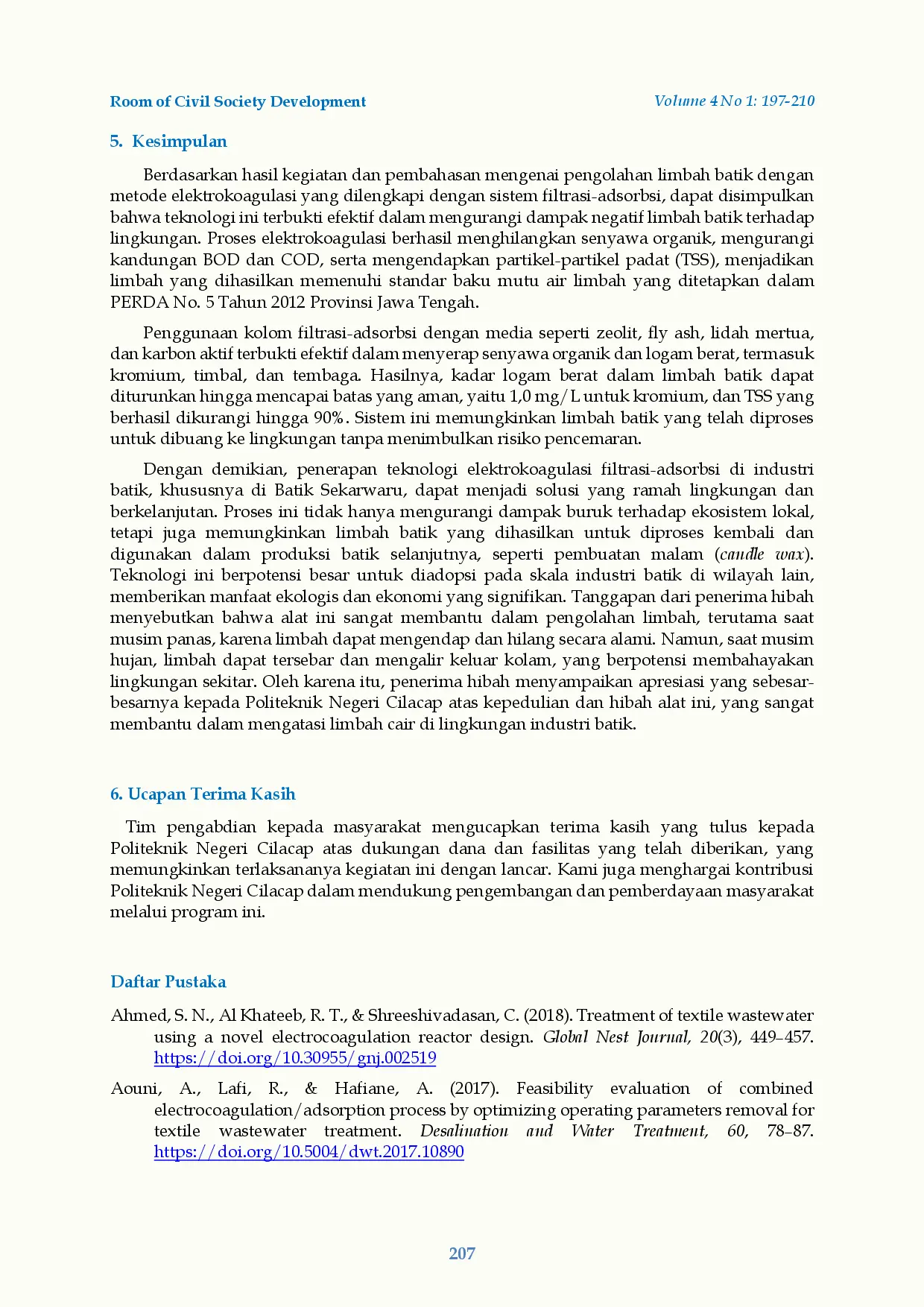 Room of Civil Society Development

Volume 4 No 1: 197-210

5. Kesimpulan

Berdasarkan hasil kegiatan dan pembahasan mengenai pengolahan limbah batik dengan metode elektrokoagulasi yang dilengkapi dengan sistem filtrasi-adsorbsi, dapat disimpulkan bahwa teknologi ini terbukti efektif dalam mengurangi dampak negatif limbah batik terhadap lingkungan. Proses elektrokoagulasi berhasil menghilangkan senyawa organik, mengurangi kandungan BOD dan COD, serta mengendapkan partikel-partikel padat (TSS), menjadikan limbah yang dihasilkan memenuhi standar baku mutu air limbah yang ditetapkan dalam PERDA No. 5 Tahun 2012 Provinsi Jawa Tengah.

Penggunaan kolom filtrasi-adsorbsi dengan media seperti zeolit, fly ash, lidah mertua, dan karbon aktif terbukti efektif dalam menyerap senyawa organik dan logam berat, termasuk kromium, timbal, dan tembaga. Hasilnya, kadar logam berat dalam limbah batik dapat diturunkan hingga mencapai batas yang aman, yaitu 1,0 mg/L untuk kromium, dan TSS yang berhasil dikurangi hingga 90%. Sistem ini memungkinkan limbah batik yang telah diproses untuk dibuang ke lingkungan tanpa menimbulkan risiko pencemaran.

Dengan demikian, penerapan teknologi elektrokoagulasi filtrasi-adsorbsi di industri batik, khususnya di Batik Sekarwaru, dapat menjadi solusi yang ramah lingkungan dan berkelanjutan. Proses ini tidak hanya mengurangi dampak buruk terhadap ekosistem lokal, tetapi juga memungkinkan limbah batik yang dihasilkan untuk diproses kembali dan digunakan dalam produksi batik selanjutnya, seperti pembuatan malam (candle wax). Teknologi ini berpotensi besar untuk diadopsi pada skala industri batik di wilayah lain, memberikan manfaat ekologis dan ekonomi yang signifikan. Tanggapan dari penerima hibah menyebutkan bahwa alat ini sangat membantu dalam pengolahan limbah, terutama saat musim panas, karena limbah dapat mengendap dan hilang secara alami. Namun, saat musim hujan, limbah dapat tersebar dan mengalir keluar kolam, yang berpotensi membahayakan lingkungan sekitar. Oleh karena itu, penerima hibah menyampaikan apresiasi yang sebesar-besarnya kepada Politeknik Negeri Cilacap atas kepedulian dan hibah alat ini, yang sangat membantu dalam mengatasi limbah cair di lingkungan industri batik.

6. Ucapan Terima Kasih

Tim pengabdian kepada masyarakat mengucapkan terima kasih yang tulus kepada Politeknik Negeri Cilacap atas dukungan dana dan fasilitas yang telah diberikan, yang memungkinkan terlaksananya kegiatan ini dengan lancar. Kami juga menghargai kontribusi Politeknik Negeri Cilacap dalam mendukung pengembangan dan pemberdayaan masyarakat melalui program ini.

Daftar Pustaka

Ahmed, S. N., Al Khateeb, R. T., & Shreeshivadasan, C. (2018). Treatment of textile wastewater using a novel electrocoagulation reactor design. Global Nest Journal, 20(3), 449–457. https://doi.org/10.30955/gnj.002519

Aouni, A., Lafi, R., & Hafiane, A. (2017). Feasibility evaluation of combined electrocoagulation/adsorption process by optimizing operating parameters removal for textile wastewater treatment. Desalination and Water Treatment, 60, 78–87. https://doi.org/10.5004/dwt.2017.10890

207